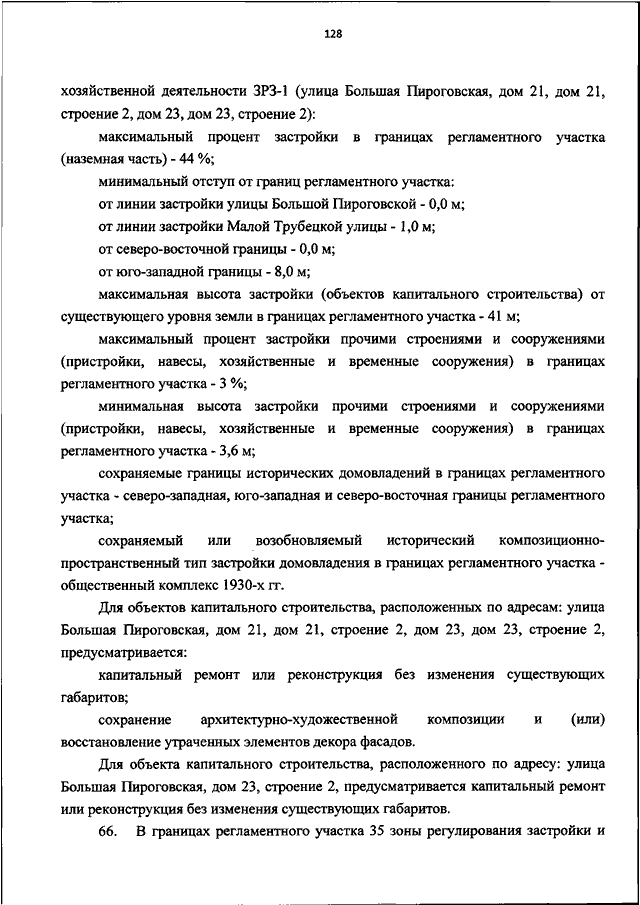 128

хозяйственной деятельности ЗРЗ-1 (улица Большая Пироговская, дом 21, дом 21, строение 2, дом 23, дом 23, строение 2):

максимальный процент застройки в границах регламентного участка (наземная часть) - 44 %;

минимальный отступ от границ регламентного участка:

от линии застройки улицы Большой Пироговской - 0,0 м;

от линии застройки Малой Трубецкой улицы - 1,0 м;

от северо-восточной границы - 0,0 м;

от юго-западной границы - 8,0 м;

максимальная высота застройки (объектов капитального строительства) от существующего уровня земли в границах регламентного участка - 41 м;

максимальный процент застройки прочими строениями и сооружениями (пристройки, навесы, хозяйственные и временные сооружения) в границах регламентного участка - 3 %;

минимальная высота застройки прочими строениями и сооружениями (пристройки, навесы, хозяйственные и временные сооружения) в границах регламентного участка - 3,6 м;

сохраняемые границы исторических домовладений в границах регламентного участка - северо-западная, юго-западная и северо-восточная границы регламентного участка;

сохраняемый или возобновляемый исторический композиционно-пространственный тип застройки домовладения в границах регламентного участка - общественный комплекс 1930-х гг.

Для объектов капитального строительства, расположенных по адресам: улица Большая Пироговская, дом 21, дом 21, строение 2, дом 23, дом 23, строение 2, предусматривается:

капитальный ремонт или реконструкция без изменения существующих габаритов;

сохранение архитектурно-художественной композиции и (или) восстановление утраченных элементов декора фасадов.

Для объекта капитального строительства, расположенного по адресу: улица Большая Пироговская, дом 23, строение 2, предусматривается капитальный ремонт или реконструкция без изменения существующих габаритов.

66. В границах регламентного участка 35 зоны регулирования застройки и